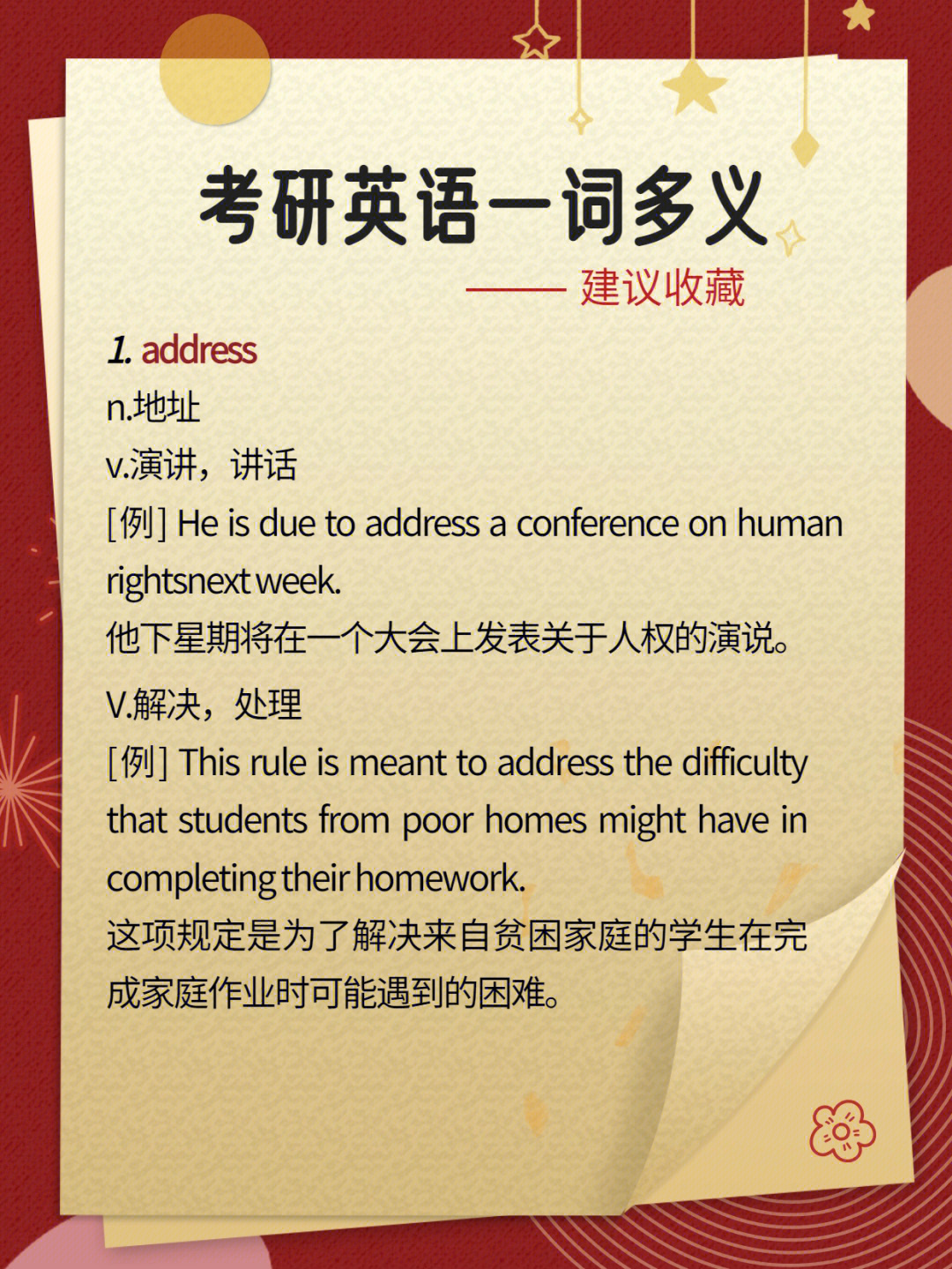 考研英语一词多义

—— 建议收藏

1. address

n.地址

v.演讲，讲话

[例] He is due to address a conference on human rightsnext week.

他下星期将在一个大会上发表关于人权的演说。

V.解决，处理

[例] This rule is meant to address the difficulty that students from poor homes might have in completing their homework.

这项规定是为了解决来自贫困家庭的学生在完成家庭作业时可能遇到的困难。